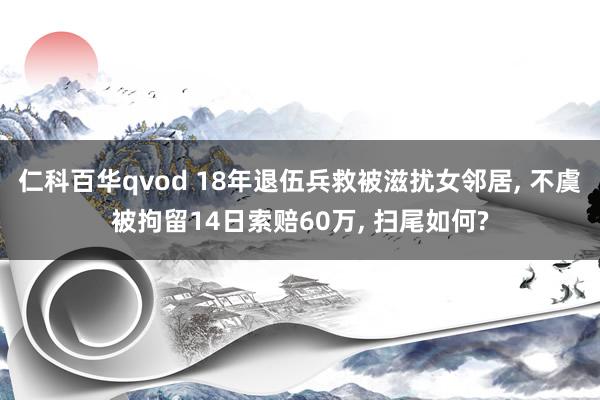 仁科百华qvod 18年退伍兵救被滋扰女邻居, 不虞被拘留14日索赔60万, 扫尾如何?